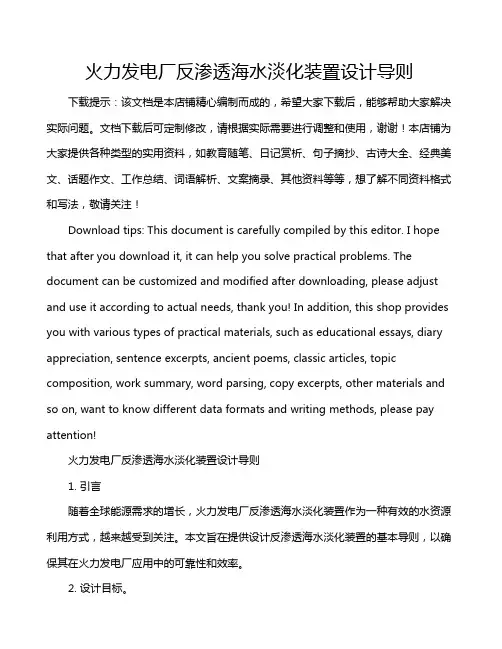 火力发电厂反渗透海水淡化装置设计导则

下载提示：该文档是本店铺精心编制而成的，希望大家下载后，能够帮助大家解决实际问题。文档下载后可定制修改，请根据实际需要进行调整和使用，谢谢！本店铺为大家提供各种类型的实用资料，如教育随笔、日记赏析、句子摘抄、古诗大全、经典美文、话题作文、工作总结、词语解析、文案摘录、其他资料等等，想了解不同资料格式和写法，敬请关注！

Download tips: This document is carefully compiled by this editor. I hope that after you download it, it can help you solve practical problems. The document can be customized and modified after downloading, please adjust and use it according to actual needs, thank you! In addition, this shop provides you with various types of practical materials, such as educational essays, diary appreciation, sentence excerpts, ancient poems, classic articles, topic composition, work summary, word parsing, copy excerpts, other materials and so on, want to know different data formats and writing methods, please pay attention!

火力发电厂反渗透海水淡化装置设计导则

1. 引言

随着全球能源需求的增长，火力发电厂反渗透海水淡化装置作为一种有效的水资源利用方式，越来越受到关注。本文旨在提供设计反渗透海水淡化装置的基本导则，以确保其在火力发电厂应用中的可靠性和效率。

2. 设计目标。